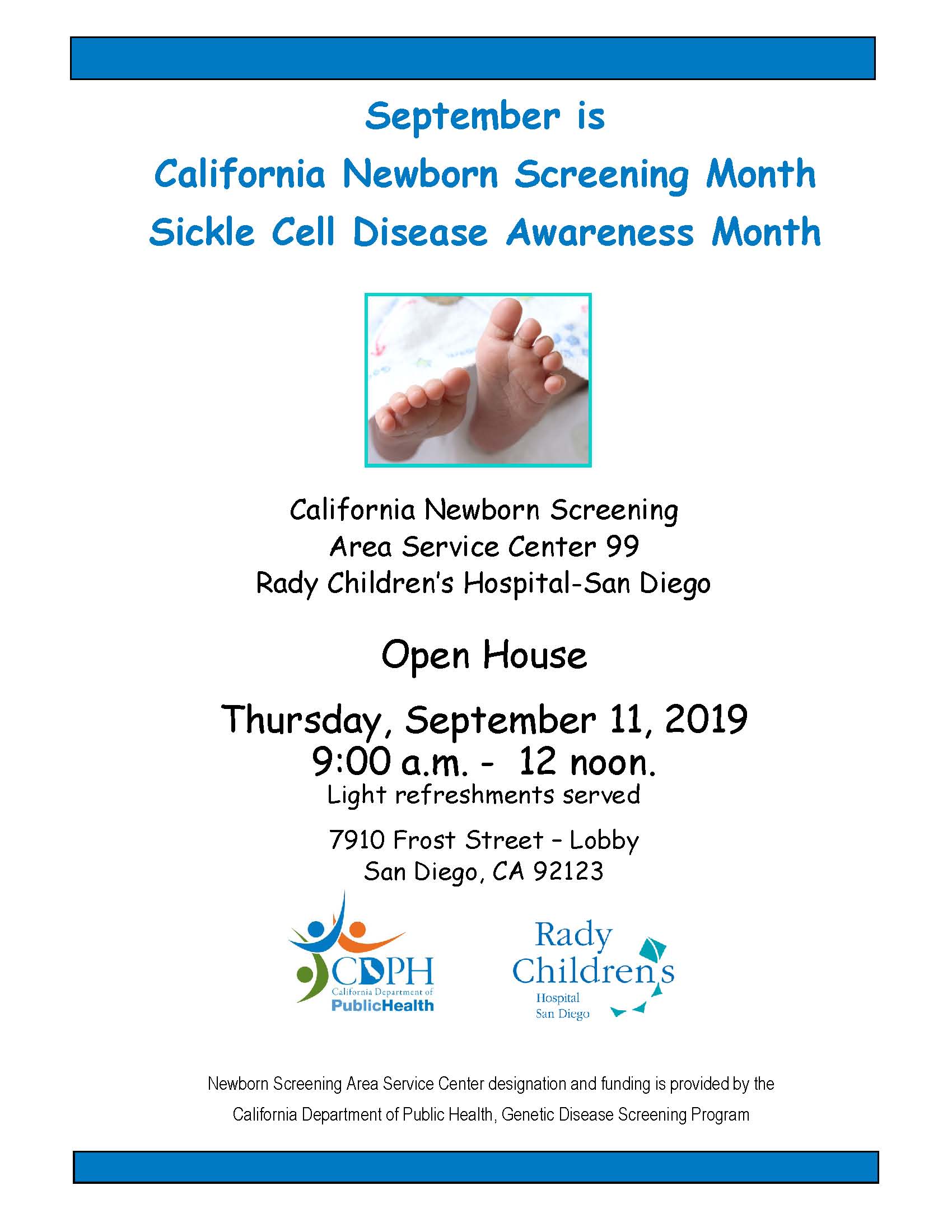 September is
California Newborn Screening Month
Sickle Cell Disease Awareness Month

California Newborn Screening
Area Service Center 99
Rady Children's Hospital-San Diego

Open House

Thursday, September 11, 2019
9:00 a.m. - 12 noon.
Light refreshments served

7910 Frost Street – Lobby
San Diego, CA 92123

CDPH
California Department of
PublicHealth

Rady
Children's
Hospital
San Diego

Newborn Screening Area Service Center designation and funding is provided by the California Department of Public Health, Genetic Disease Screening Program